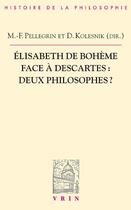 HISTOIRE DE LA PHILOSOPHIE

M.-F. PELLEGRIN ET D. KOLESNIK (DIR.)

ÉLISABETH DE BOHÈME FACE À DESCARTES : DEUX PHILOSOPHES ?

VRIN